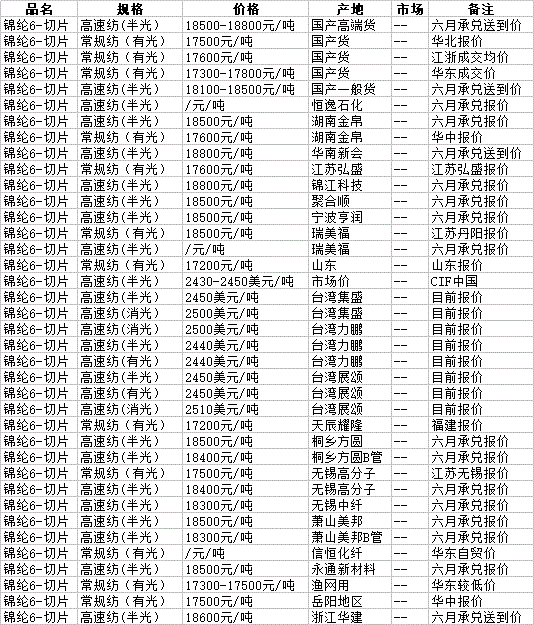 | 品名 | 规格 | 价格 | 产地 | 市场 | 备注 |
|---|---|---|---|---|---|
| 锦纶6-切片 | 高速纺(半光) | 18500-18800元/吨 | 国产高端货 | -- | 六月承兑送到价 |
| 锦纶6-切片 | 常规纺（有光） | 17500元/吨 | 国产货 | -- | 华北报价 |
| 锦纶6-切片 | 常规纺（有光） | 17600元/吨 | 国产货 | -- | 江浙成交均价 |
| 锦纶6-切片 | 常规纺（有光） | 17300-17800元/吨 | 国产货 | -- | 华东成交价 |
| 锦纶6-切片 | 高速纺(半光) | 18100-18500元/吨 | 国产一般货 | -- | 六月承兑送到价 |
| 锦纶6-切片 | 高速纺(半光) | /元/吨 | 恒逸石化 | -- | 六月承兑报价 |
| 锦纶6-切片 | 高速纺(半光) | 18500元/吨 | 湖南金帛 | -- | 六月承兑报价 |
| 锦纶6-切片 | 常规纺（有光） | 17600元/吨 | 湖南金帛 | -- | 华中报价 |
| 锦纶6-切片 | 高速纺(半光) | 18800元/吨 | 华南新会 | -- | 六月承兑送到价 |
| 锦纶6-切片 | 常规纺（有光） | 17600元/吨 | 江苏弘盛 | -- | 江苏弘盛报价 |
| 锦纶6-切片 | 高速纺(半光) | 18800元/吨 | 锦江科技 | -- | 六月承兑报价 |
| 锦纶6-切片 | 高速纺(半光) | 18500元/吨 | 聚合顺 | -- | 六月承兑报价 |
| 锦纶6-切片 | 高速纺(半光) | 18500元/吨 | 宁波亨润 | -- | 六月承兑报价 |
| 锦纶6-切片 | 常规纺（有光） | 18500元/吨 | 瑞美福 | -- | 江苏丹阳报价 |
| 锦纶6-切片 | 高速纺(半光) | /元/吨 | 瑞美福 | -- | 六月承兑报价 |
| 锦纶6-切片 | 常规纺（有光） | 17200元/吨 | 山东 | -- | 山东报价 |
| 锦纶6-切片 | 高速纺(半光) | 2430-2450美元/吨 | 市场价 | -- | CIF中国 |
| 锦纶6-切片 | 高速纺(半光) | 2450美元/吨 | 台湾集盛 | -- | 目前报价 |
| 锦纶6-切片 | 高速纺(消光) | 2500美元/吨 | 台湾集盛 | -- | 目前报价 |
| 锦纶6-切片 | 高速纺(消光) | 2500美元/吨 | 台湾力鹏 | -- | 目前报价 |
| 锦纶6-切片 | 高速纺(半光) | 2440美元/吨 | 台湾力鹏 | -- | 目前报价 |
| 锦纶6-切片 | 高速纺(有光) | 2440美元/吨 | 台湾力鹏 | -- | 目前报价 |
| 锦纶6-切片 | 高速纺(半光) | 2450美元/吨 | 台湾展颂 | -- | 目前报价 |
| 锦纶6-切片 | 高速纺(有光) | 2450美元/吨 | 台湾展颂 | -- | 目前报价 |
| 锦纶6-切片 | 高速纺(消光) | 2510美元/吨 | 台湾展颂 | -- | 目前报价 |
| 锦纶6-切片 | 常规纺（有光） | 17200元/吨 | 天辰耀隆 | -- | 福建报价 |
| 锦纶6-切片 | 高速纺(半光) | 18500元/吨 | 桐乡方圆 | -- | 六月承兑报价 |
| 锦纶6-切片 | 高速纺(半光) | 18400元/吨 | 桐乡方圆B管 | -- | 六月承兑报价 |
| 锦纶6-切片 | 常规纺（有光） | 17500元/吨 | 无锡高分子 | -- | 江苏无锡报价 |
| 锦纶6-切片 | 高速纺(半光) | 18400元/吨 | 无锡高分子 | -- | 六月承兑报价 |
| 锦纶6-切片 | 高速纺(半光) | 18300元/吨 | 无锡中纤 | -- | 六月承兑报价 |
| 锦纶6-切片 | 高速纺(半光) | 18500元/吨 | 萧山美邦 | -- | 六月承兑报价 |
| 锦纶6-切片 | 高速纺(半光) | 18300元/吨 | 萧山美邦B管 | -- | 六月承兑报价 |
| 锦纶6-切片 | 常规纺（有光） | /元/吨 | 信恒化纤 | -- | 华东自贸价 |
| 锦纶6-切片 | 高速纺(半光) | 18500元/吨 | 永通新材料 | -- | 六月承兑报价 |
| 锦纶6-切片 | 常规纺（有光） | 17300-17500元/吨 | 渔网用 | -- | 华东较低价 |
| 锦纶6-切片 | 常规纺（有光） | 17500元/吨 | 岳阳地区 | -- | 华中报价 |
| 锦纶6-切片 | 高速纺(半光) | 18600元/吨 | 浙江华建 | -- | 六月承兑送到价 |